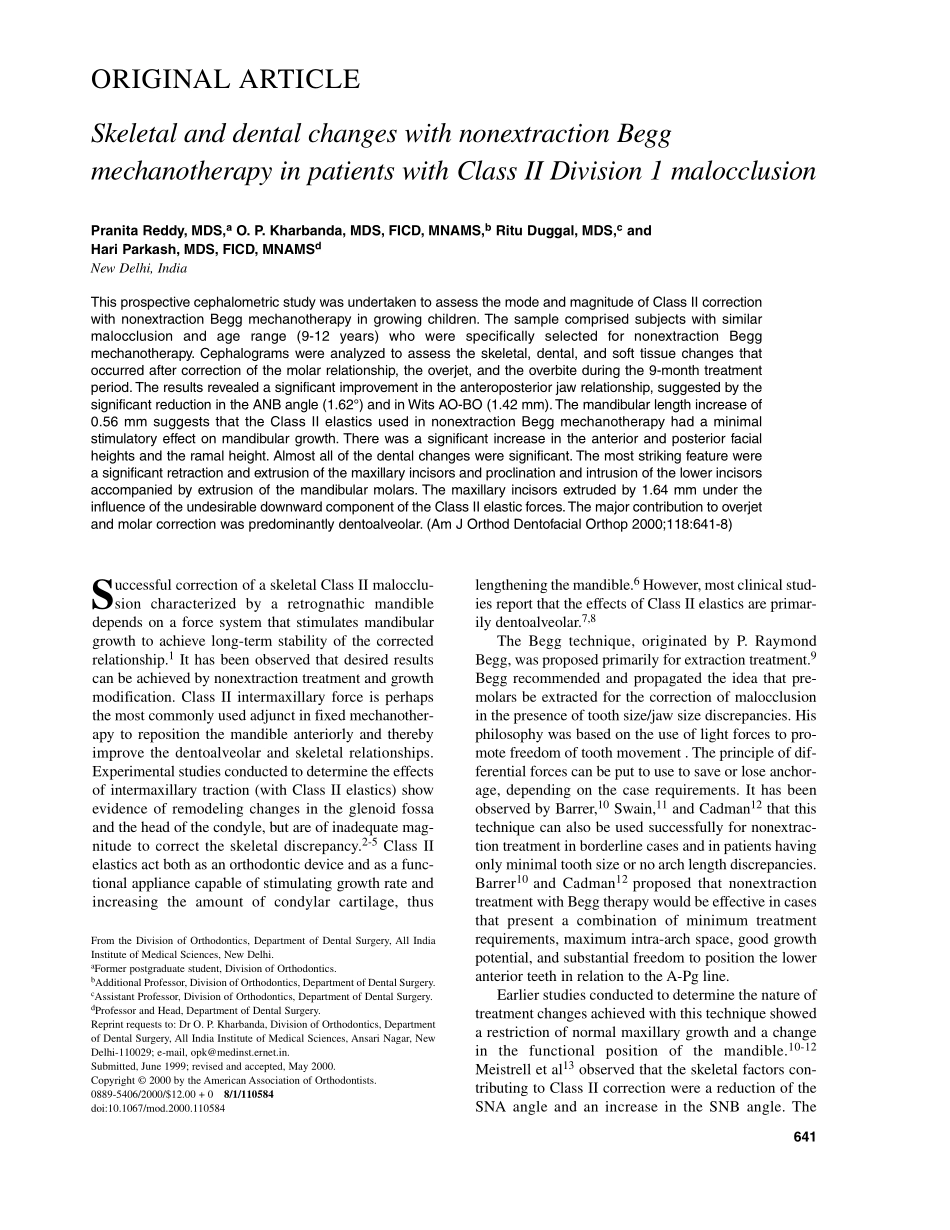 ORIGINAL ARTICLE

Skeletal and dental changes with nonextraction Begg mechanotherapy in patients with Class II Division 1 malocclusion

Pranita Reddy, MDS,$^a$ O. P. Kharbanda, MDS, FICD, MNAMS,$^b$ Ritu Duggal, MDS,$^c$ and Hari Parkash, MDS, FICD, MNAMS$^d$
New Delhi, India

This prospective cephalometric study was undertaken to assess the mode and magnitude of Class II correction with nonextraction Begg mechanotherapy in growing children. The sample comprised subjects with similar malocclusion and age range (9-12 years) who were specifically selected for nonextraction Begg mechanotherapy. Cephalograms were analyzed to assess the skeletal, dental, and soft tissue changes that occurred after correction of the molar relationship, the overjet, and the overbite during the 9-month treatment period. The results revealed a significant improvement in the anteroposterior jaw relationship, suggested by the significant reduction in the ANB angle (1.62°) and in Wits AO-BO (1.42 mm). The mandibular length increase of 0.56 mm suggests that the Class II elastics used in nonextraction Begg mechanotherapy had a minimal stimulatory effect on mandibular growth. There was a significant increase in the anterior and posterior facial heights and the ramal height. Almost all of the dental changes were significant. The most striking feature were a significant retraction and extrusion of the maxillary incisors and proclination and intrusion of the lower incisors accompanied by extrusion of the mandibular molars. The maxillary incisors extruded by 1.64 mm under the influence of the undesirable downward component of the Class II elastic forces. The major contribution to overjet and molar correction was predominantly dentoalveolar. (Am J Orthod Dentofacial Orthop 2000;118:641-8)

Successful correction of a skeletal Class II malocclusion characterized by a retrognathic mandible depends on a force system that stimulates mandibular growth to achieve long-term stability of the corrected relationship.$^1$ It has been observed that desired results can be achieved by nonextraction treatment and growth modification. Class II intermaxillary force is perhaps the most commonly used adjunct in fixed mechanotherapy to reposition the mandible anteriorly and thereby improve the dentoalveolar and skeletal relationships. Experimental studies conducted to determine the effects of intermaxillary traction (with Class II elastics) show evidence of remodeling changes in the glenoid fossa and the head of the condyle, but are of inadequate magnitude to correct the skeletal discrepancy.$^{2-5}$ Class II elastics act both as an orthodontic device and as a functional appliance capable of stimulating growth rate and increasing the amount of condylar cartilage, thus

From the Division of Orthodontics, Department of Dental Surgery, All India Institute of Medical Sciences, New Delhi.
$^a$Former postgraduate student, Division of Orthodontics.
$^b$Additional Professor, Division of Orthodontics, Department of Dental Surgery.
$^c$Assistant Professor, Division of Orthodontics, Department of Dental Surgery.
$^d$Professor and Head, Department of Dental Surgery.
Reprint requests to: Dr O. P. Kharbanda, Division of Orthodontics, Department of Dental Surgery, All India Institute of Medical Sciences, Ansari Nagar, New Delhi-110029; e-mail, opk@medinst.ernet.in.
Submitted, June 1999; revised and accepted, May 2000.
Copyright © 2000 by the American Association of Orthodontists.
0889-5406/2000/$12.00 + 0 8/1/110584
doi:10.1067/mod.2000.110584

lengthening the mandible.$^6$ However, most clinical studies report that the effects of Class II elastics are primarily dentoalveolar.$^{7,8}$

The Begg technique, originated by P. Raymond Begg, was proposed primarily for extraction treatment.$^9$ Begg recommended and propagated the idea that premolars be extracted for the correction of malocclusion in the presence of tooth size/jaw size discrepancies. His philosophy was based on the use of light forces to promote freedom of tooth movement . The principle of differential forces can be put to use to save or lose anchorage, depending on the case requirements. It has been observed by Barrer,$^{10}$ Swain,$^{11}$ and Cadman$^{12}$ that this technique can also be used successfully for nonextraction treatment in borderline cases and in patients having only minimal tooth size or no arch length discrepancies. Barrer$^{10}$ and Cadman$^{12}$ proposed that nonextraction treatment with Begg therapy would be effective in cases that present a combination of minimum treatment requirements, maximum intra-arch space, good growth potential, and substantial freedom to position the lower anterior teeth in relation to the A-Pg line.

Earlier studies conducted to determine the nature of treatment changes achieved with this technique showed a restriction of normal maxillary growth and a change in the functional position of the mandible.$^{10-12}$ Meistrell et al$^{13}$ observed that the skeletal factors contributing to Class II correction were a reduction of the SNA angle and an increase in the SNB angle. The

641